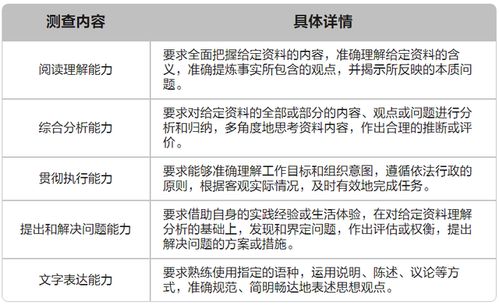 | 测查内容 | 具体详情 |
|---|---|
| 阅读理解能力 | 要求全面把握给定资料的内容，准确理解给定资料的含义，准确提炼事实所包含的观点，并揭示所反映的本质问题。 |
| 综合分析能力 | 要求对给定资料的全部或部分的内容、观点或问题进行分析和归纳，多角度地思考资料内容，作出合理的推断或评价。 |
| 贯彻执行能力 | 要求能够准确理解工作目标和组织意图，遵循依法行政的原则，根据客观实际情况，及时有效地完成任务。 |
| 提出和解决问题能力 | 要求借助自身的实践经验或生活体验，在对给定资料理解分析的基础上，发现和界定问题，作出评估或权衡，提出解决问题的方案或措施。 |
| 文字表达能力 | 要求熟练使用指定的语种，运用说明、陈述、议论等方式，准确规范、简明畅达地表述思想观点。 |